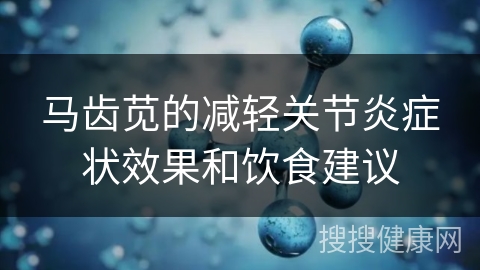 马齿苋的减轻关节炎症状效果和饮食建议

搜搜健康网